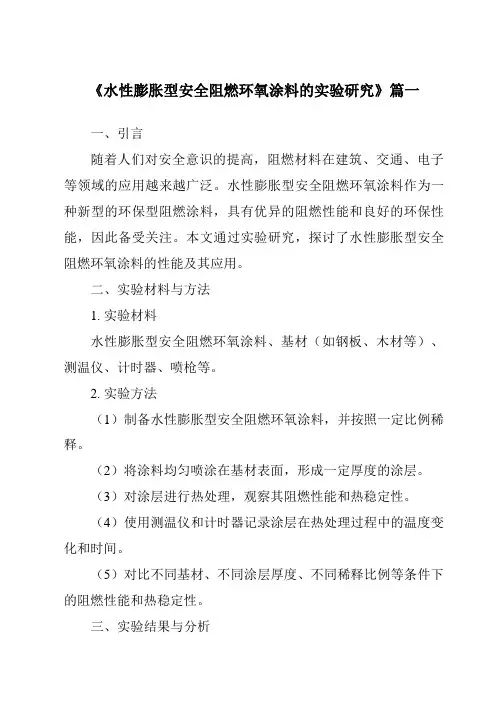 《水性膨胀型安全阻燃环氧涂料的实验研究》篇一

一、引言

随着人们对安全意识的提高，阻燃材料在建筑、交通、电子等领域的应用越来越广泛。水性膨胀型安全阻燃环氧涂料作为一种新型的环保型阻燃涂料，具有优异的阻燃性能和良好的环保性能，因此备受关注。本文通过实验研究，探讨了水性膨胀型安全阻燃环氧涂料的性能及其应用。

二、实验材料与方法

1. 实验材料

水性膨胀型安全阻燃环氧涂料、基材（如钢板、木材等）、测温仪、计时器、喷枪等。

2. 实验方法

（1）制备水性膨胀型安全阻燃环氧涂料，并按照一定比例稀释。

（2）将涂料均匀喷涂在基材表面，形成一定厚度的涂层。

（3）对涂层进行热处理，观察其阻燃性能和热稳定性。

（4）使用测温仪和计时器记录涂层在热处理过程中的温度变化和时间。

（5）对比不同基材、不同涂层厚度、不同稀释比例等条件下的阻燃性能和热稳定性。

三、实验结果与分析